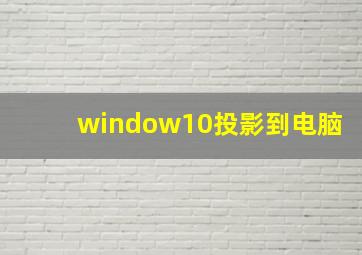 window10投影到电脑